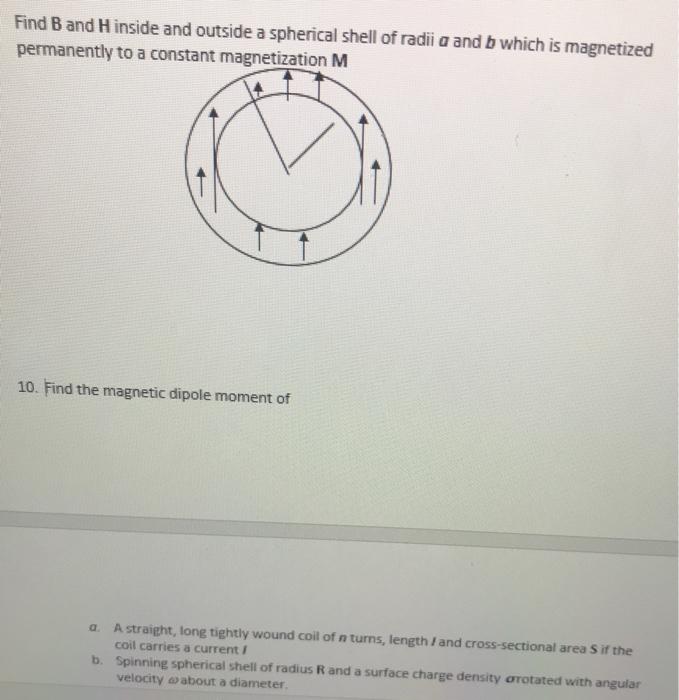 Find B and H inside and outside a spherical shell of radii a and b which is magnetized permanently to a constant magnetization M

10. Find the magnetic dipole moment of

a. A straight, long tightly wound coil of n turns, length l and cross-sectional area S if the coil carries a current I
b. Spinning spherical shell of radius R and a surface charge density σ rotated with angular velocity ω about a diameter.